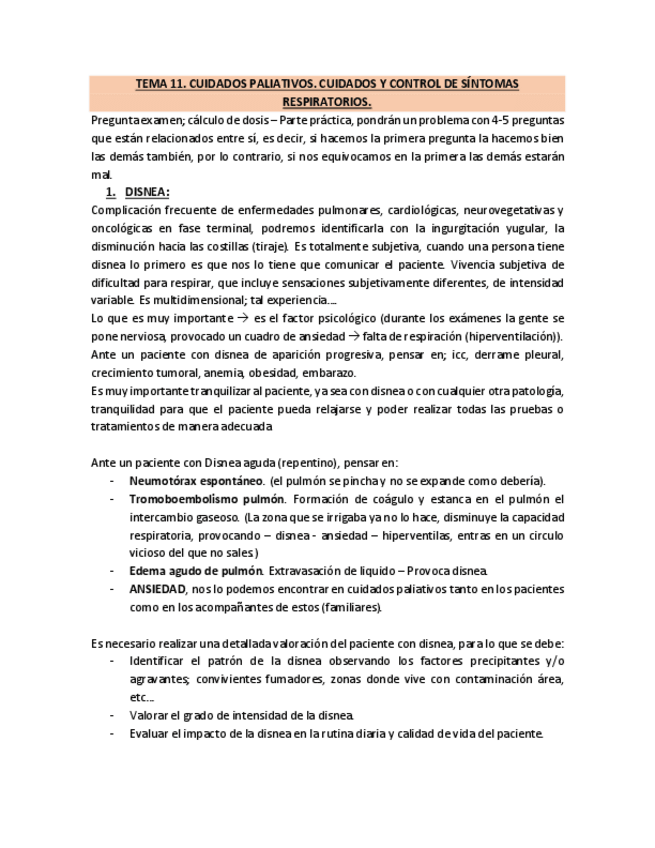 TEMA 11. CUIDADOS PALIATIVOS. CUIDADOS Y CONTROL DE SÍNTOMAS RESPIRATORIOS.

Pregunta examen; cálculo de dosis – Parte práctica, pondrán un problema con 4-5 preguntas que están relacionados entre sí, es decir, si hacemos la primera pregunta la hacemos bien las demás también, por lo contrario, si nos equivocamos en la primera las demás estarán mal.

1. DISNEA:

Complicación frecuente de enfermedades pulmonares, cardiológicas, neurovegetativas y oncológicas en fase terminal, podremos identificarla con la ingurgitación yugular, la disminución hacia las costillas (tiraje). Es totalmente subjetiva, cuando una persona tiene disnea lo primero es que nos lo tiene que comunicar el paciente. Vivencia subjetiva de dificultad para respirar, que incluye sensaciones subjetivamente diferentes, de intensidad variable. Es multidimensional; tal experiencia….

Lo que es muy importante → es el factor psicológico (durante los exámenes la gente se pone nerviosa, provocado un cuadro de ansiedad → falta de respiración (hiperventilación)).

Ante un paciente con disnea de aparición progresiva, pensar en; icc, derrame pleural, crecimiento tumoral, anemia, obesidad, embarazo.

Es muy importante tranquilizar al paciente, ya sea con disnea o con cualquier otra patología, tranquilidad para que el paciente pueda relajarse y poder realizar todas las pruebas o tratamientos de manera adecuada

Ante un paciente con Disnea aguda (repentino), pensar en:

- Neumotórax espontáneo. (el pulmón se pincha y no se expande como debería).
- Tromoboembolismo pulmón. Formación de coágulo y estanca en el pulmón el intercambio gaseoso. (La zona que se irrigaba ya no lo hace, disminuye la capacidad respiratoria, provocando – disnea - ansiedad – hiperventilas, entras en un circulo vicioso del que no sales.)
- Edema agudo de pulmón. Extravasación de liquido – Provoca disnea.
- ANSIEDAD, nos lo podemos encontrar en cuidados paliativos tanto en los pacientes como en los acompañantes de estos (familiares).

Es necesario realizar una detallada valoración del paciente con disnea, para lo que se debe:

- Identificar el patrón de la disnea observando los factores precipitantes y/o agravantes; convivientes fumadores, zonas donde vive con contaminación área, etc…
- Valorar el grado de intensidad de la disnea.
- Evaluar el impacto de la disnea en la rutina diaria y calidad de vida del paciente.